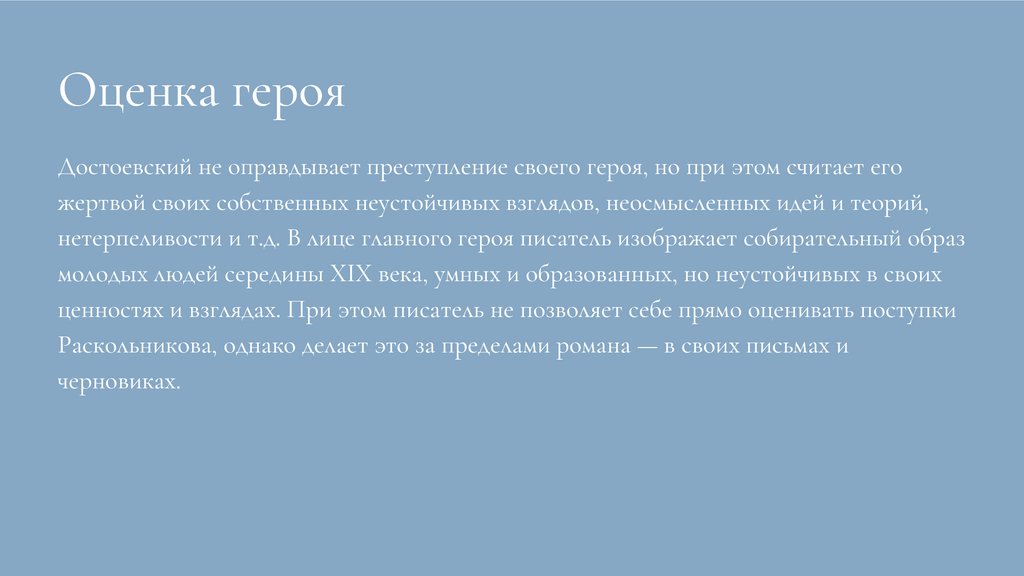 Оценка героя

Достоевский не оправдывает преступление своего героя, но при этом считает его жертвой своих собственных неустойчивых взглядов, неосмысленных идей и теорий, нетерпеливости и т.д. В лице главного героя писатель изображает собирательный образ молодых людей середины XIX века, умных и образованных, но неустойчивых в своих ценностях и взглядах. При этом писатель не позволяет себе прямо оценивать поступки Раскольникова, однако делает это за пределами романа — в своих письмах и черновиках.